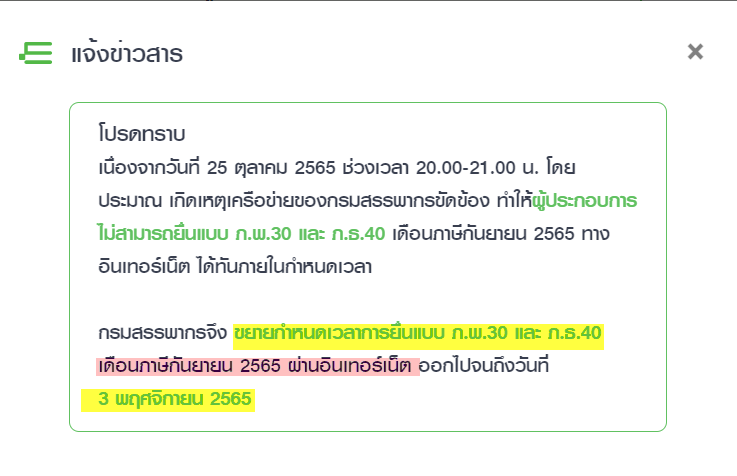 แจ้งข่าวสาร

×

โปรดทราบ
เนื่องจากวันที่ 25 ตุลาคม 2565 ช่วงเวลา 20.00-21.00 น. โดยประมาณ เกิดเหตุเครือข่ายของกรมสรรพากรขัดข้อง ทำให้ผู้ประกอบการไม่สามารถยื่นแบบ ภ.พ.30 และ ภ.ธ.40 เดือนภาษีกันยายน 2565 ทางอินเทอร์เน็ต ได้ทันภายในกำหนดเวลา

กรมสรรพากรจึง ขยายกำหนดเวลาการยื่นแบบ ภ.พ.30 และ ภ.ธ.40 เดือนภาษีกันยายน 2565 ผ่านอินเทอร์เน็ต ออกไปจนถึงวันที่ 3 พฤศจิกายน 2565